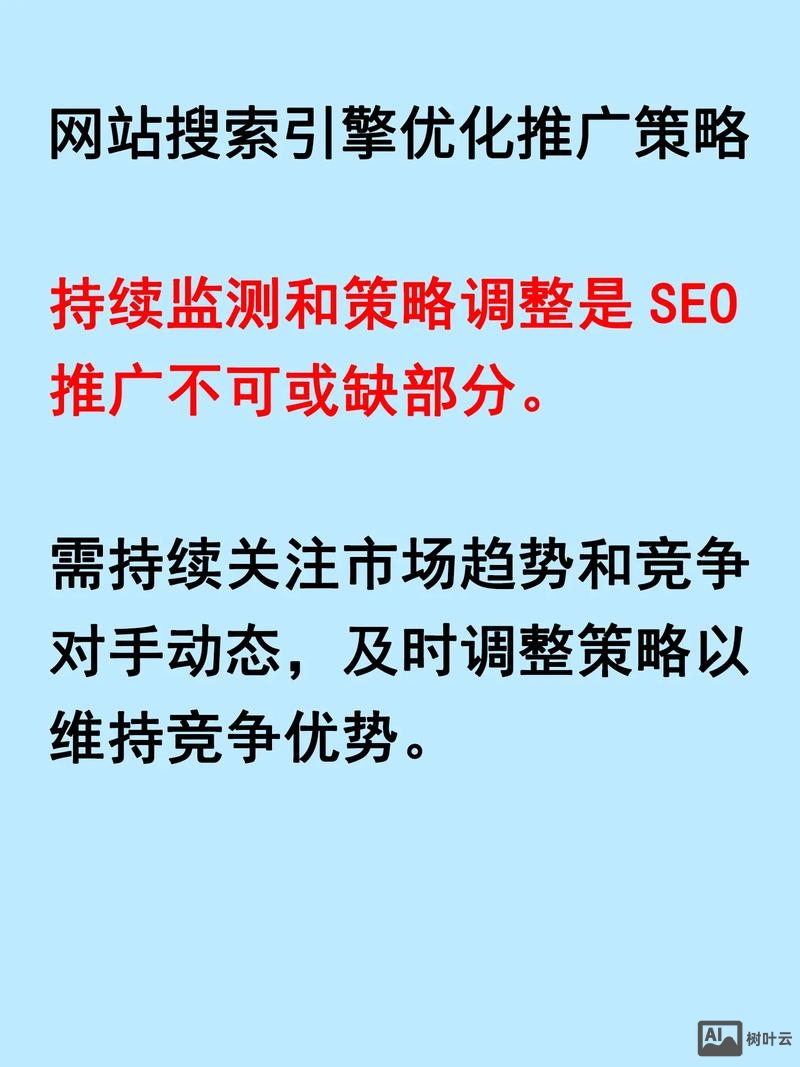 网站搜索引擎优化推广策略

持续监测和策略调整是 SEO 推广不可或缺部分。

需持续关注市场趋势和竞争对手动态，及时调整策略以维持竞争优势。

AI 树叶云